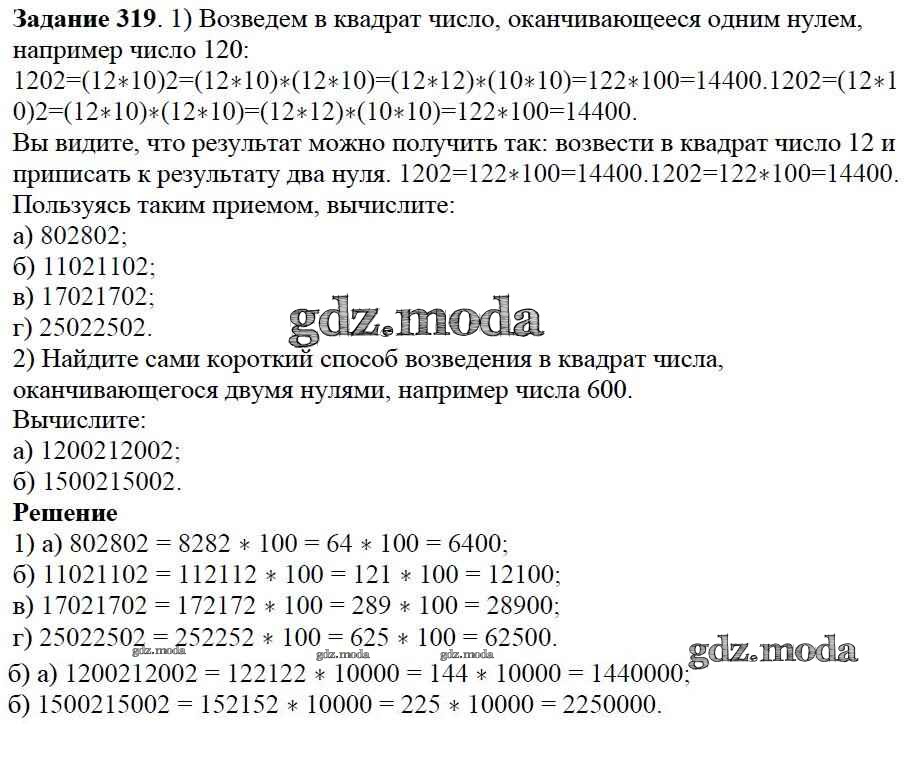 **Задание 319**. 1) Возведем в квадрат число, оканчивающееся одним нулем, например число 120:
1202=(12∗10)2=(12∗10)∗(12∗10)=(12∗12)∗(10∗10)=122∗100=14400.1202=(12∗10)2=(12∗10)∗(12∗10)=(12∗12)∗(10∗10)=122∗100=14400.
Вы видите, что результат можно получить так: возвести в квадрат число 12 и приписать к результату два нуля. 1202=122∗100=14400.1202=122∗100=14400.
Пользуясь таким приемом, вычислите:
а) 802802;
б) 11021102;
в) 17021702;
г) 25022502.
gdz.moda
2) Найдите сами короткий способ возведения в квадрат числа, оканчивающегося двумя нулями, например числа 600.
Вычислите:
а) 1200212002;
б) 1500215002.
**Решение**
1) а) 802802 = 8282 ∗ 100 = 64 ∗ 100 = 6400;
б) 11021102 = 112112 ∗ 100 = 121 ∗ 100 = 12100;
в) 17021702 = 172172 ∗ 100 = 289 ∗ 100 = 28900;
г) 25022502 = 252252 ∗ 100 = 625 ∗ 100 = 62500.
gdz.moda gdz.moda gdz.moda gdz.moda
б) а) 1200212002 = 122122 ∗ 10000 = 144 ∗ 10000 = 1440000;
б) 1500215002 = 152152 ∗ 10000 = 225 ∗ 10000 = 2250000.